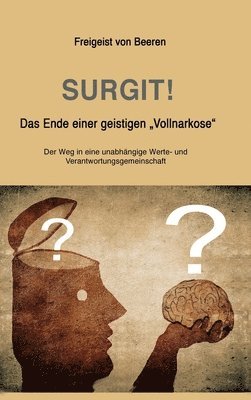 Freigeist von Beeren

SURGIT!

Das Ende einer geistigen „Vollnarkose“

Der Weg in eine unabhängige Werte- und Verantwortungsgemeinschaft

?

?